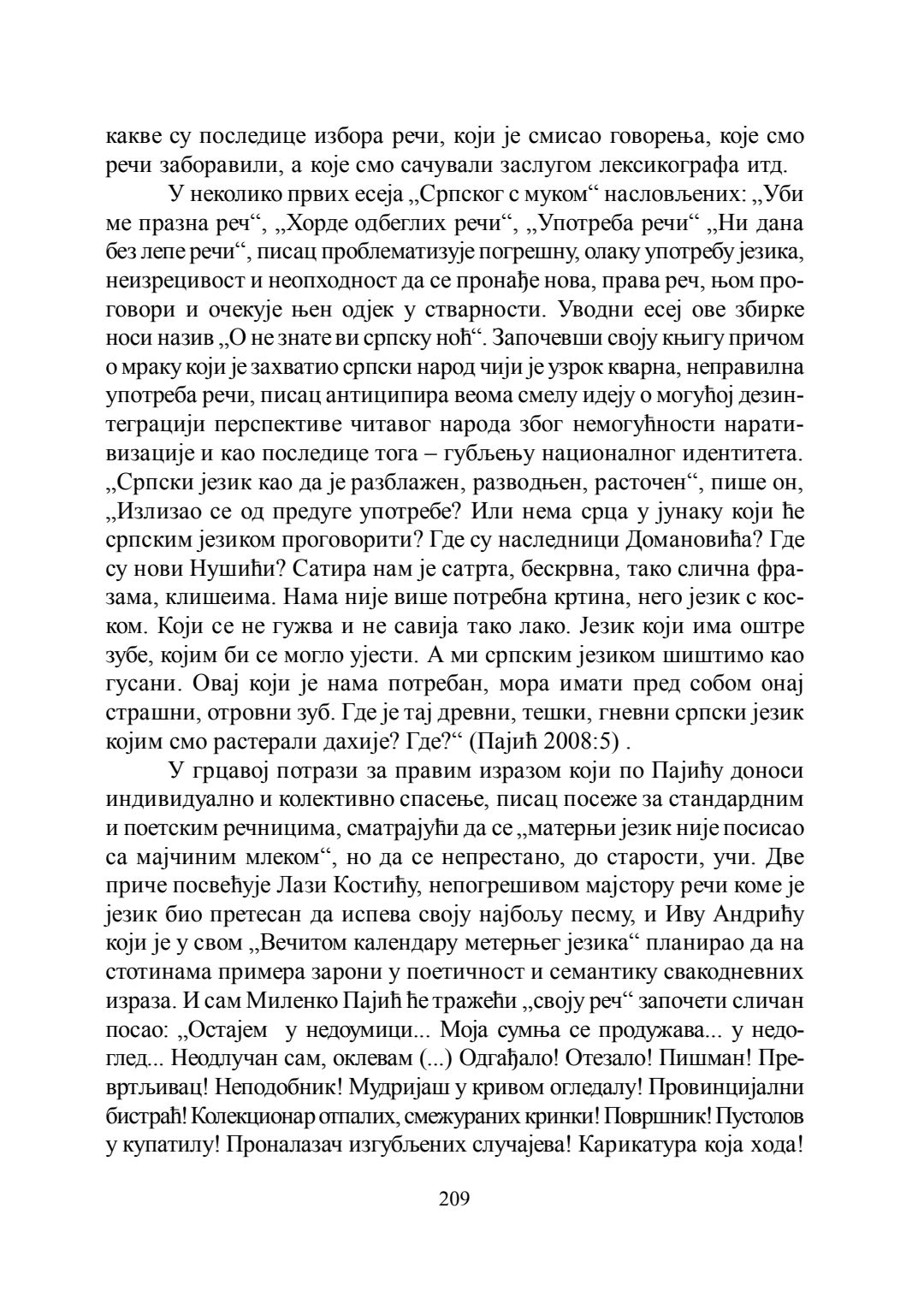 какве су последице избора речи, који је смисао говорења, које смо речи заборавили, а које смо сачували заслугом лексикографа итд.

У неколико првих есеја „Српског с муком“ насловљених: „Уби ме празна реч“, „Хорде одбеглих речи“, „Употреба речи“ „Ни дана без лепе речи“, писац проблематизује погрешну, олаку употребу језика, неизрецивост и неопходност да се пронађе нова, права реч, њом проговори и очекује њен одјек у стварности. Уводни есеј ове збирке носи назив „О не знате ви српску ноћ“. Започевши своју књигу причом о мраку који је захватио српски народ чији је узрок кварна, неправилна употреба речи, писац антиципира веома смелу идеју о могућој дезинтеграцији перспективе читавог народа због немогућности наративизације и као последице тога – губљењу националног идентитета. „Српски језик као да је разблажен, разводњен, расточен“, пише он, „Излизао се од предуге употребе? Или нема срца у јунаку који ће српским језиком проговорити? Где су наследници Домановића? Где су нови Нушићи? Сатира нам је сатрта, бескрвна, тако слична фразама, клишеима. Нама није више потребна кртина, него језик с коском. Који се не гужва и не савија тако лако. Језик који има оштре зубе, којим би се могло ујести. А ми српским језиком шиштимо као гусани. Овај који је нама потребан, мора имати пред собом онај страшни, отровни зуб. Где је тај древни, тешки, гневни српски језик којим смо растерали дахије? Где?“ (Пајић 2008:5) .

У грцавој потрази за правим изразом који по Пајићу доноси индивидуално и колективно спасење, писац посеже за стандардним и поетским речницима, сматрајући да се „матерњи језик није посисао са мајчиним млеком“, но да се непрестано, до старости, учи. Две приче посвећује Лази Костићу, непогрешивом мајстору речи коме је језик био претесан да испева своју најбољу песму, и Иву Андрићу који је у свом „Вечитом календару метерњег језика“ планирао да на стотинама примера зарони у поетичност и семантику свакодневних израза. И сам Миленко Пајић ће тражећи „своју реч“ започети сличан посао: „Остајем у недоумици... Моја сумња се продужава... у недоглед... Неодлучан сам, оклевам (...) Одгађало! Отезало! Пишман! Превртљивац! Неподобник! Мудријаш у кривом огледалу! Провинцијални бистраћ! Колекционар отпалих, смежураних кринки! Површник! Пустолов у купатилу! Проналазач изгубљених случајева! Карикатура која хода!

209